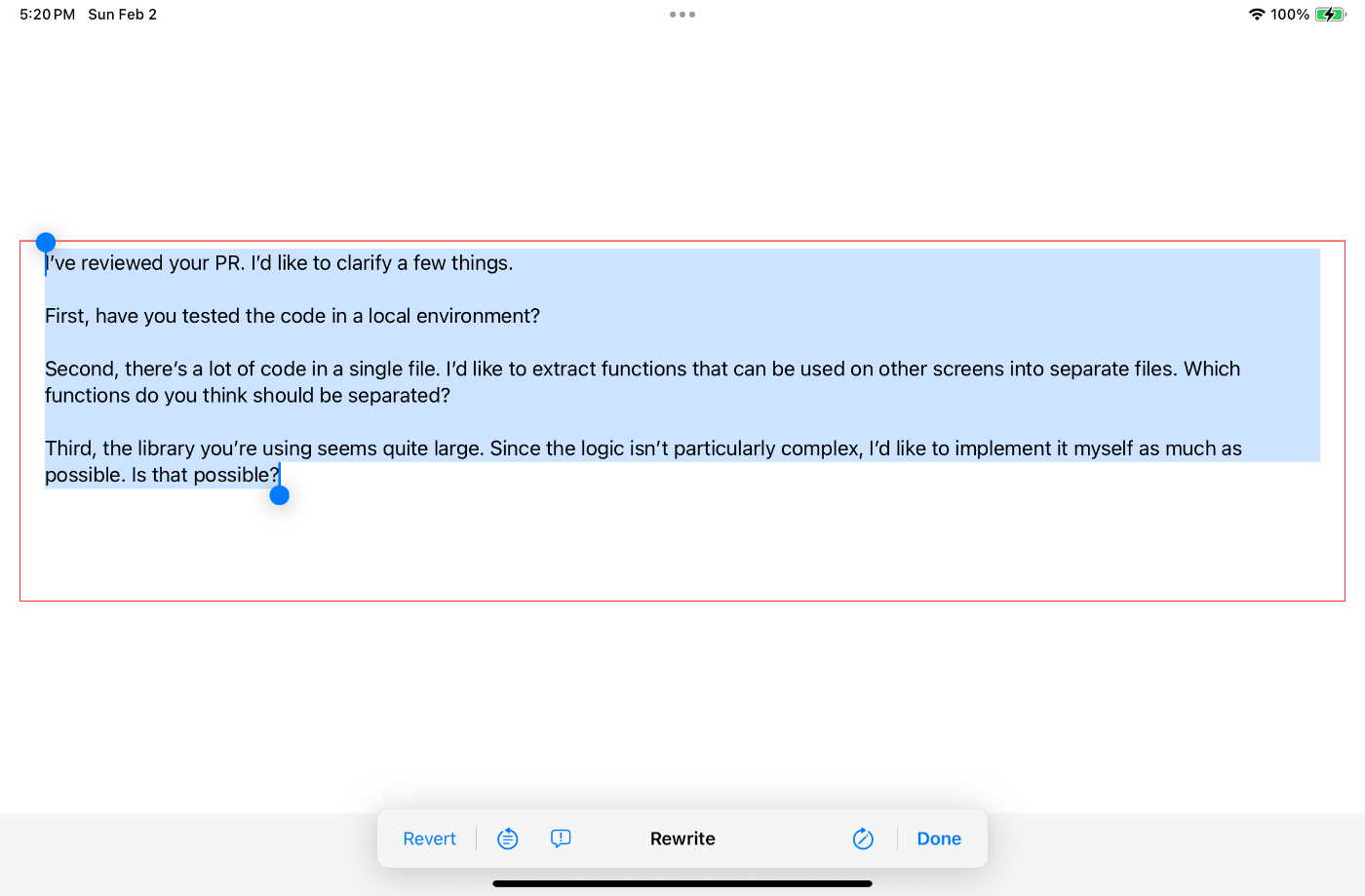 5:20 PM Sun Feb 2

100%

I've reviewed your PR. I'd like to clarify a few things.

First, have you tested the code in a local environment?

Second, there's a lot of code in a single file. I'd like to extract functions that can be used on other screens into separate files. Which functions do you think should be separated?

Third, the library you're using seems quite large. Since the logic isn't particularly complex, I'd like to implement it myself as much as possible. Is that possible?

Revert

Rewrite

Done